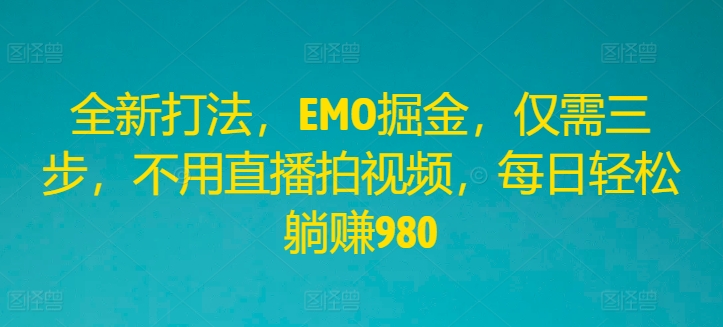 图怪兽 图怪兽 图怪兽

全新打法，EMO掘金，仅需三步，不用直播拍视频，每日轻松躺赚980

图怪兽 图怪兽 图怪兽